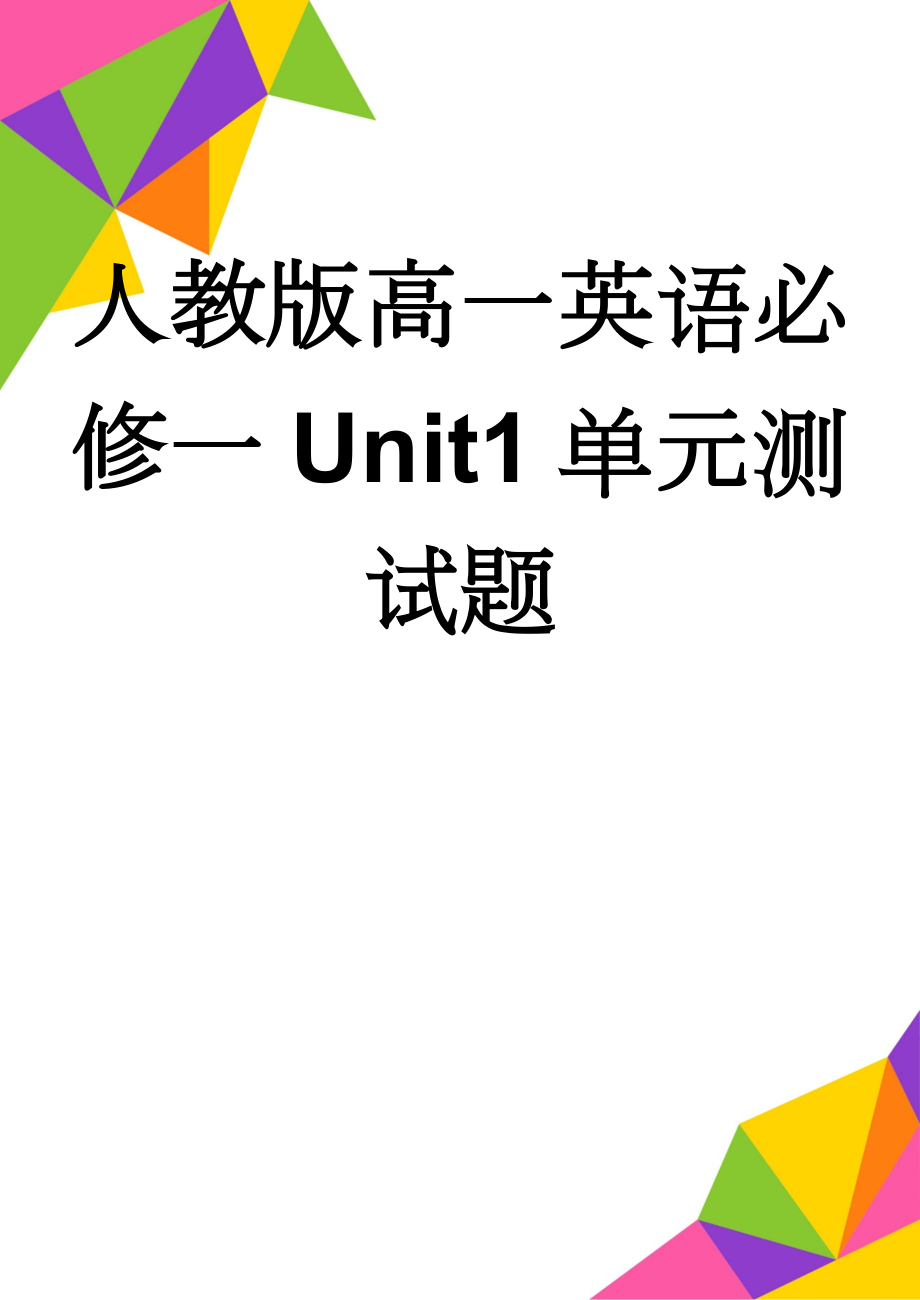 人教版高一英语必修一 Unit1 单元测试题